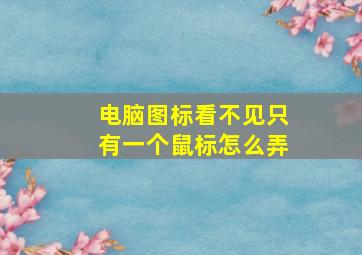 电脑图标看不见只有一个鼠标怎么弄